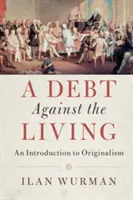 A DEBT
Against the
LIVING

An Introduction to Originalism

ILAN WURMAN